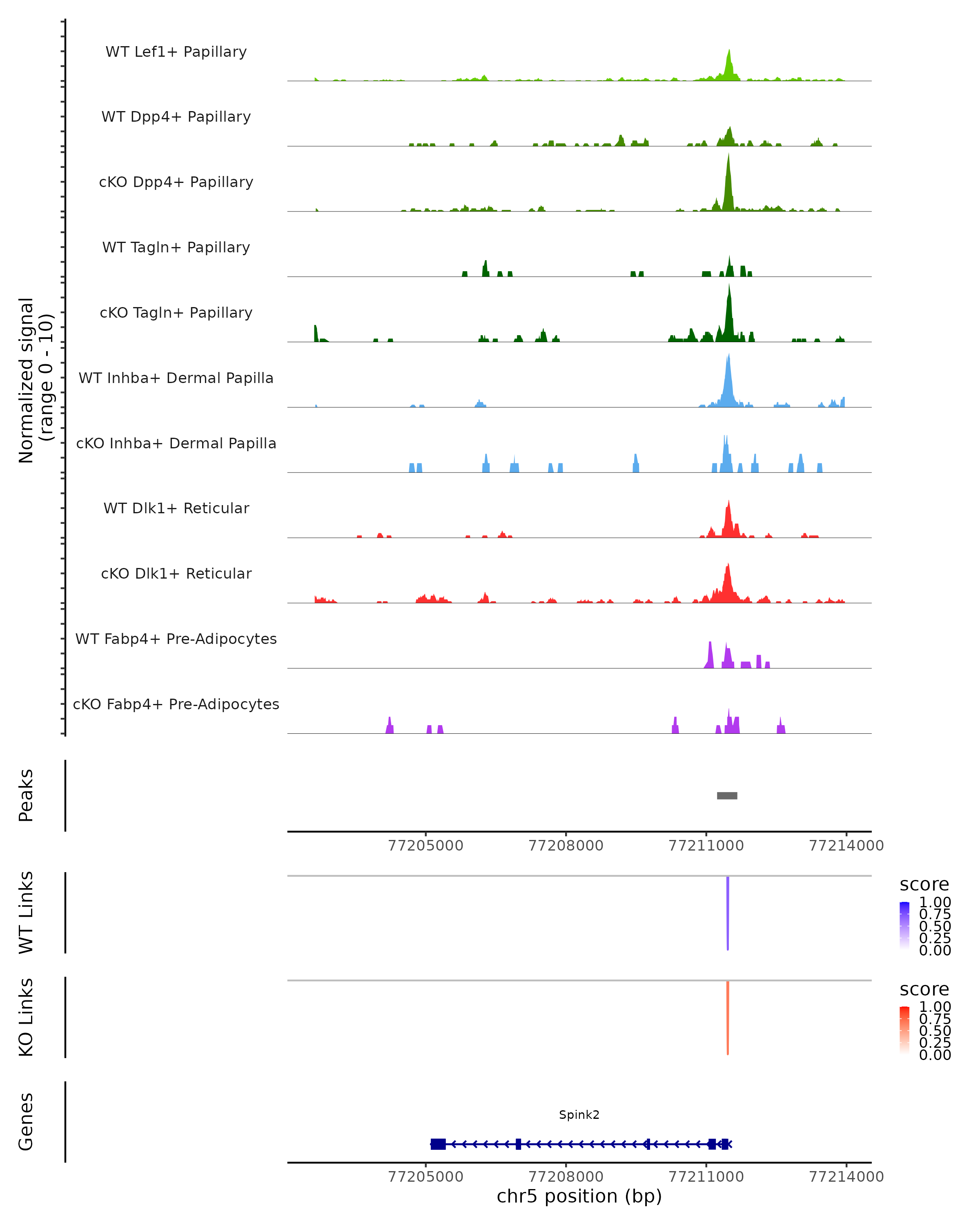 Normalized signal
(range 0 - 10)

WT Lef1+ Papillary

WT Dpp4+ Papillary

cKO Dpp4+ Papillary

WT Tagln+ Papillary

cKO Tagln+ Papillary

WT Inhba+ Dermal Papilla

cKO Inhba+ Dermal Papilla

WT Dlk1+ Reticular

cKO Dlk1+ Reticular

WT Fabp4+ Pre-Adipocytes

cKO Fabp4+ Pre-Adipocytes

Peaks

77205000 77208000 77211000 77214000

WT Links

score
1.00
0.75
0.50
0.25
0.00

KO Links

score
1.00
0.75
0.50
0.25
0.00

Genes

Spink2

77205000 77208000 77211000 77214000
chr5 position (bp)